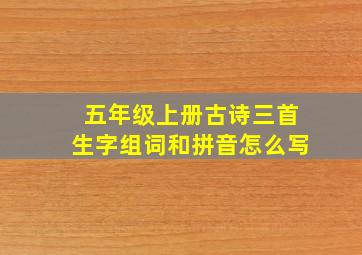 五年级上册古诗三首
生字组词和拼音怎么写